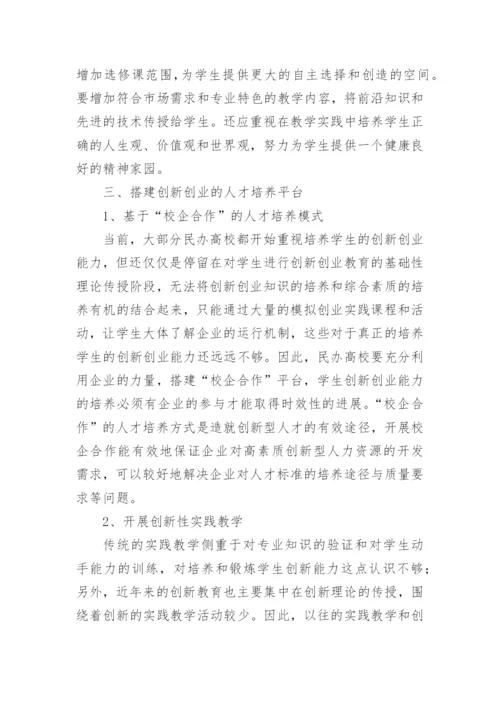 增加选修课范围，为学生提供更大的自主选择和创造的空间。要增加符合市场需求和专业特色的教学内容，将前沿知识和先进的技术传授给学生。还应重视在教学实践中培养学生正确的人生观、价值观和世界观，努力为学生提供一个健康良好的精神家园。

三、搭建创新创业的人才培养平台

1、基于“校企合作”的人才培养模式

当前，大部分民办高校都开始重视培养学生的创新创业能力，但还仅仅是停留在对学生进行创新创业教育的基础性理论传授阶段，无法将创新创业知识的培养和综合素质的培养有机的结合起来，只能通过大量的模拟创业实践课程和活动，让学生大体了解企业的运行机制，这些对于真正的培养学生的创新创业能力还远远不够。因此，民办高校要充分利用企业的力量，搭建“校企合作”平台，学生创新创业能力的培养必须有企业的参与才能取得时效性的进展。“校企合作”的人才培养方式是造就创新型人才的有效途径，开展校企合作能有效地保证企业对高素质创新型人力资源的开发需求，可以较好地解决企业对人才标准的培养途径与质量要求等问题。

2、开展创新性实践教学

传统的实践教学侧重于对专业知识的验证和对学生动手能力的训练，对培养和锻炼学生创新能力这点认识不够；另外，近年来的创新教育也主要集中在创新理论的传授，围绕着创新的实践教学活动较少。因此，以往的实践教学和创